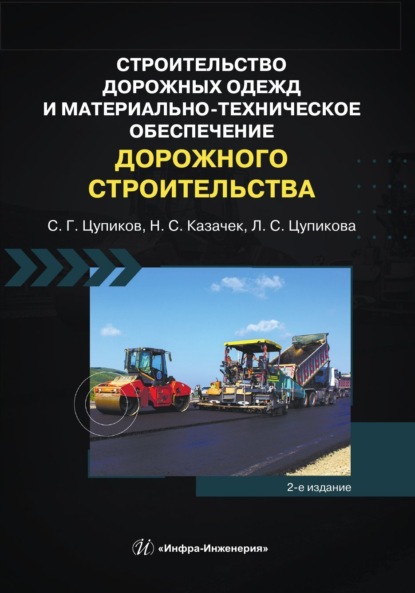 СТРОИТЕЛЬСТВО ДОРОЖНЫХ ОДЕЖД И МАТЕРИАЛЬНО-ТЕХНИЧЕСКОЕ ОБЕСПЕЧЕНИЕ
ДОРОЖНОГО СТРОИТЕЛЬСТВА

С. Г. Цупиков, Н. С. Казачек, Л. С. Цупикова

2-е издание

«Инфра-Инженерия»